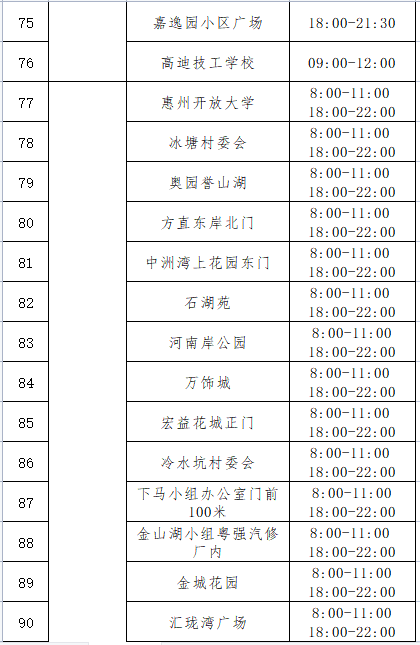 | 75 |  | 嘉逸园小区广场 | 18:00-21:30 |
|---|---|---|---|
| 76 |  | 高迪技工学校 | 09:00-12:00 |
| 77 |  | 惠州开放大学 | 8:00-11:00 18:00-22:00 |
| 78 |  | 冰塘村委会 | 8:00-11:00 18:00-22:00 |
| 79 |  | 奥园誉山湖 | 8:00-11:00 18:00-22:00 |
| 80 |  | 方直东岸北门 | 8:00-11:00 18:00-22:00 |
| 81 |  | 中洲湾上花园东门 | 8:00-11:00 18:00-22:00 |
| 82 |  | 石湖苑 | 8:00-11:00 18:00-22:00 |
| 83 |  | 河南岸公园 | 8:00-11:00 18:00-22:00 |
| 84 |  | 万饰城 | 8:00-11:00 18:00-22:00 |
| 85 |  | 宏益花城正门 | 8:00-11:00 18:00-22:00 |
| 86 |  | 冷水坑村委会 | 8:00-11:00 18:00-22:00 |
| 87 |  | 下马小组办公室门前100米 | 8:00-11:00 18:00-22:00 |
| 88 |  | 金山湖小组粤强汽修厂内 | 8:00-11:00 18:00-22:00 |
| 89 |  | 金城花园 | 8:00-11:00 18:00-22:00 |
| 90 |  | 汇珑湾广场 | 8:00-11:00 18:00-22:00 |